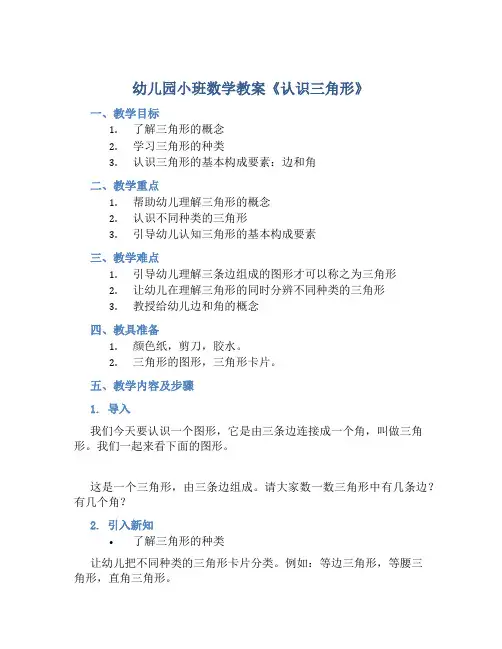 幼儿园小班数学教案《认识三角形》

一、教学目标

1. 了解三角形的概念
2. 学习三角形的种类
3. 认识三角形的基本构成要素：边和角

二、教学重点

1. 帮助幼儿理解三角形的概念
2. 认识不同种类的三角形
3. 引导幼儿认知三角形的基本构成要素

三、教学难点

1. 引导幼儿理解三条边组成的图形才可以称之为三角形
2. 让幼儿在理解三角形的同时分辨不同种类的三角形
3. 教授给幼儿边和角的概念

四、教具准备

1. 颜色纸，剪刀，胶水。
2. 三角形的图形，三角形卡片。

五、教学内容及步骤

1. 导入

我们今天要认识一个图形，它是由三条边连接成一个角，叫做三角形。我们一起来看下面的图形。

这是一个三角形，由三条边组成。请大家数一数三角形中有几条边？有几个角？

2. 引入新知

• 了解三角形的种类

让幼儿把不同种类的三角形卡片分类。例如：等边三角形，等腰三角形，直角三角形。